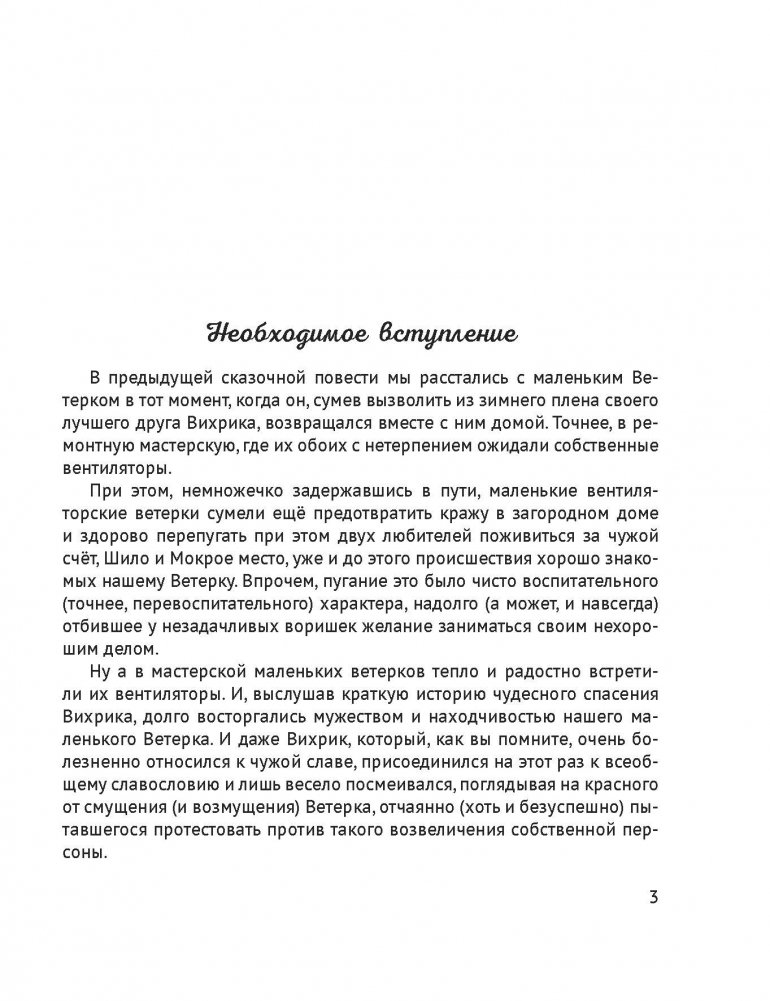 Необходимое вступление

В предыдущей сказочной повести мы расстались с маленьким Ветерком в тот момент, когда он, сумев вызволить из зимнего плена своего лучшего друга Вихрика, возвращался вместе с ним домой. Точнее, в ремонтную мастерскую, где их обоих с нетерпением ожидали собственные вентиляторы.

При этом, немножечко задержавшись в пути, маленькие вентиляторские ветерки сумели ещё предотвратить кражу в загородном доме и здорово перепугать при этом двух любителей поживиться за чужой счёт, Шило и Мокрое место, уже и до этого происшествия хорошо знакомых нашему Ветерку. Впрочем, пугание это было чисто воспитательного (точнее, перевоспитательного) характера, надолго (а может, и навсегда) отбившее у незадачливых воришек желание заниматься своим нехорошим делом.

Ну а в мастерской маленьких ветерков тепло и радостно встретили их вентиляторы. И, выслушав краткую историю чудесного спасения Вихрика, долго восторгались мужеством и находчивостью нашего маленького Ветерка. И даже Вихрик, который, как вы помните, очень болезненно относился к чужой славе, присоединился на этот раз к всеобщему славословию и лишь весело посмеивался, поглядывая на красного от смущения (и возмущения) Ветерка, отчаянно (хоть и безуспешно) пытавшегося протестовать против такого возвеличения собственной персоны.

3